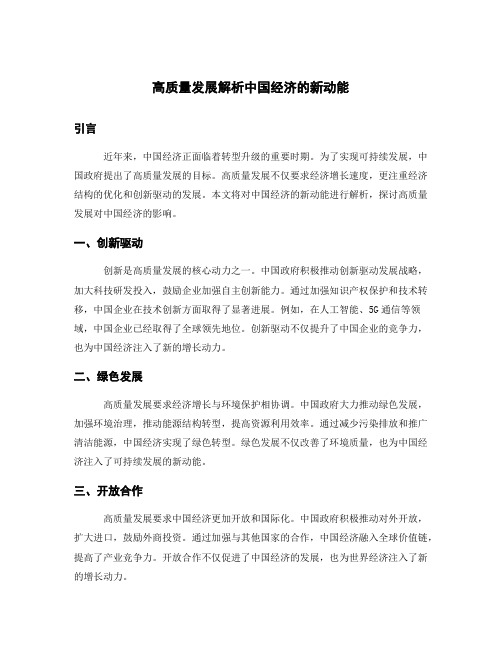 高质量发展解析中国经济的新动能

引言

近年来，中国经济正面临着转型升级的重要时期。为了实现可持续发展，中国政府提出了高质量发展的目标。高质量发展不仅要求经济增长速度，更注重经济结构的优化和创新驱动的发展。本文将对中国经济的新动能进行解析，探讨高质量发展对中国经济的影响。

一、创新驱动

创新是高质量发展的核心动力之一。中国政府积极推动创新驱动发展战略，加大科技研发投入，鼓励企业加强自主创新能力。通过加强知识产权保护和技术转移，中国企业在技术创新方面取得了显著进展。例如，在人工智能、5G通信等领域，中国企业已经取得了全球领先地位。创新驱动不仅提升了中国企业的竞争力，也为中国经济注入了新的增长动力。

二、绿色发展

高质量发展要求经济增长与环境保护相协调。中国政府大力推动绿色发展，加强环境治理，推动能源结构转型，提高资源利用效率。通过减少污染排放和推广清洁能源，中国经济实现了绿色转型。绿色发展不仅改善了环境质量，也为中国经济注入了可持续发展的新动能。

三、开放合作

高质量发展要求中国经济更加开放和国际化。中国政府积极推动对外开放，扩大进口，鼓励外商投资。通过加强与其他国家的合作，中国经济融入全球价值链，提高了产业竞争力。开放合作不仅促进了中国经济的发展，也为世界经济注入了新的增长动力。